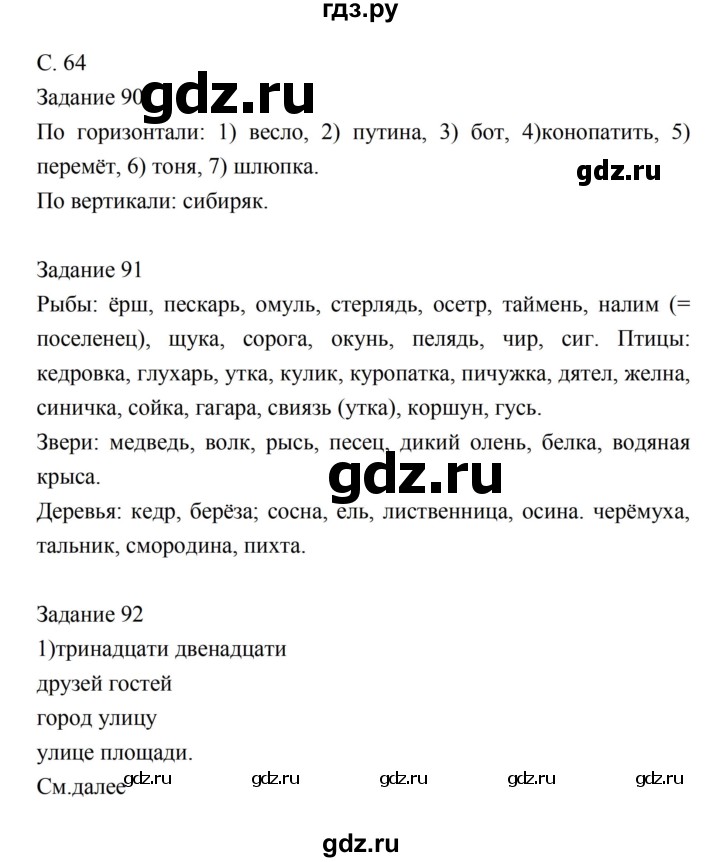 гдз.ру

С. 64
Задание 90 gdz.ru
По горизонтали: 1) весло, 2) путина, 3) бот, 4)конопатить, 5) перемёт, 6) тоня, 7) шлюпка.
gdz.ru
По вертикали: сибиряк.

Задание 91
Рыбы: ёрш, пескарь, омуль, стерлядь, осетр, таймень, налим (= поселенец), щука, сорога, окунь, пелядь, чир, сиг. Птицы: кедровка, глухарь, утка, кулик, куропатка, пичужка, дятел, желна, синичка, сойка, гагара, свиязь (утка), коршун, гусь.
Звери: медведь, волк, рысь, песец, дикий олень, белка, водяная крыса.
gdz.ru
Деревья: кедр, берёза; сосна, ель, лиственница, осина. черёмуха, тальник, смородина, пихта.

Задание 92
1)тринадцати двенадцати
друзей гостей
город улицу
улице площади.
См.далее gdz.ru gdz.ru gdz.ru gdz.ru gdz.ru

gdz.ru